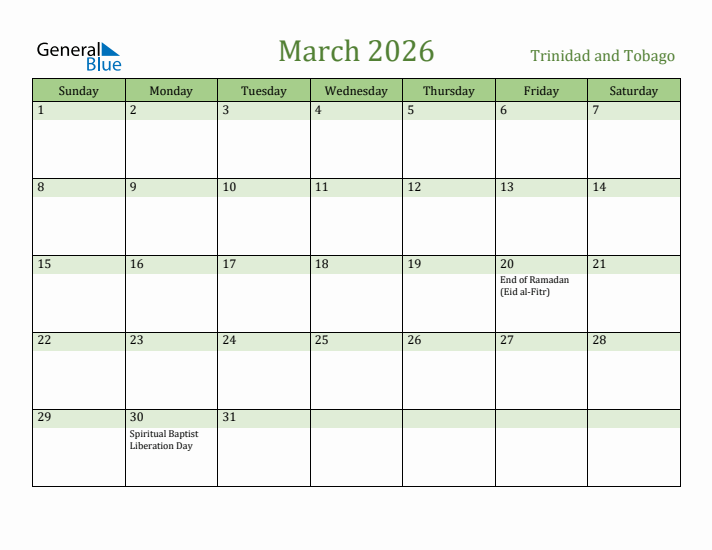 General Blue

March 2026

Trinidad and Tobago

| Sunday | Monday | Tuesday | Wednesday | Thursday | Friday | Saturday |
|---|---|---|---|---|---|---|
| 1 | 2 | 3 | 4 | 5 | 6 | 7 |
| 8 | 9 | 10 | 11 | 12 | 13 | 14 |
| 15 | 16 | 17 | 18 | 19 | 20 End of Ramadan (Eid al-Fitr) | 21 |
| 22 | 23 | 24 | 25 | 26 | 27 | 28 |
| 29 | 30 Spiritual Baptist Liberation Day | 31 | | | | |